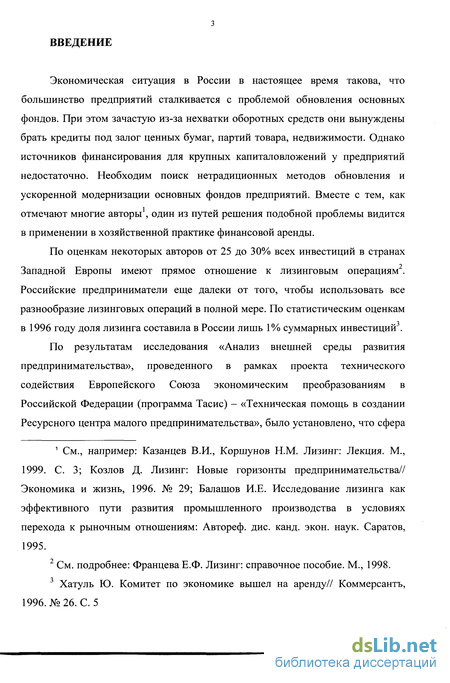 3

ВВЕДЕНИЕ

Экономическая ситуация в России в настоящее время такова, что большинство предприятий сталкивается с проблемой обновления основных фондов. При этом зачастую из-за нехватки оборотных средств они вынуждены брать кредиты под залог ценных бумаг, партий товара, недвижимости. Однако источников финансирования для крупных капиталовложений у предприятий недостаточно. Необходим поиск нетрадиционных методов обновления и ускоренной модернизации основных фондов предприятий. Вместе с тем, как отмечают многие авторы$^1$, один из путей решения подобной проблемы видится в применении в хозяйственной практике финансовой аренды.

По оценкам некоторых авторов от 25 до 30% всех инвестиций в странах Западной Европы имеют прямое отношение к лизинговым операциям$^2$. Российские предприниматели еще далеки от того, чтобы использовать все разнообразие лизинговых операций в полной мере. По статистическим оценкам в 1996 году доля лизинга составила в России лишь 1% суммарных инвестиций$^3$.

По результатам исследования «Анализ внешней среды развития предпринимательства», проведенного в рамках проекта технического содействия Европейского Союза экономическим преобразованиям в Российской Федерации (программа Тасис) – «Техническая помощь в создании Ресурсного центра малого предпринимательства», было установлено, что сфера

$^1$ См., например: Казанцев В.И., Коршунов Н.М. Лизинг: Лекция. М., 1999. С. 3; Козлов Д. Лизинг: Новые горизонты предпринимательства// Экономика и жизнь, 1996. № 29; Балашов И.Е. Исследование лизинга как эффективного пути развития промышленного производства в условиях перехода к рыночным отношениям: Автореф. дис. канд. экон. наук. Саратов, 1995.

$^2$ См. подробнее: Францева Е.Ф. Лизинг: справочное пособие. М., 1998.

$^3$ Хатуль Ю. Комитет по экономике вышел на аренду// Коммерсантъ, 1996. № 26. С. 5

dsLib.net
библиотека диссертаций